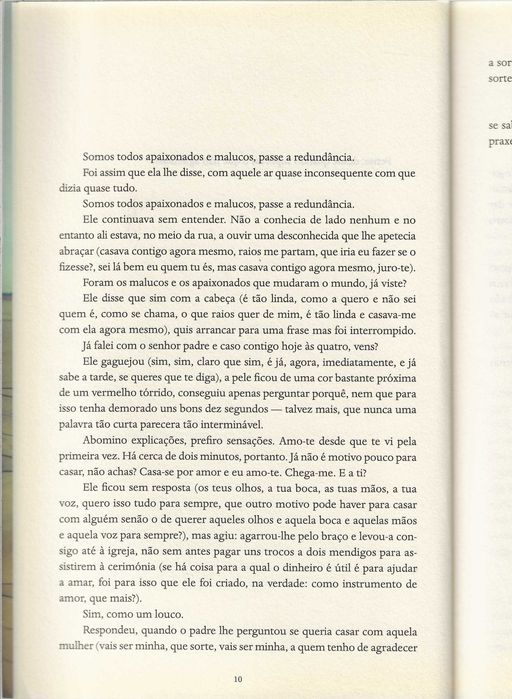 Somos todos apaixonados e malucos, passe a redundância.

Foi assim que ela lhe disse, com aquele ar quase inconsequente com que dizia quase tudo.

Somos todos apaixonados e malucos, passe a redundância.

Ele continuava sem entender. Não a conhecia de lado nenhum e no entanto ali estava, no meio da rua, a ouvir uma desconhecida que lhe apetecia abraçar (casava contigo agora mesmo, raios me partam, que iria eu fazer se o fizesse?, sei lá bem eu quem tu és, mas casava contigo agora mesmo, juro-te).

Foram os malucos e os apaixonados que mudaram o mundo, já viste?

Ele disse que sim com a cabeça (é tão linda, como a quero e não sei quem é, como se chama, o que raios quer de mim, é tão linda e casava-me com ela agora mesmo), quis arrancar para uma frase mas foi interrompido.

Já falei com o senhor padre e caso contigo hoje às quatro, vens?

Ele gaguejou (sim, sim, claro que sim, é já, agora, imediatamente, e já sabe a tarde, se queres que te diga), a pele ficou de uma cor bastante próxima de um vermelho tórrido, conseguiu apenas perguntar porquê, nem que para isso tenha demorado uns bons dez segundos — talvez mais, que nunca uma palavra tão curta parecera tão interminável.

Abomino explicações, prefiro sensações. Amo-te desde que te vi pela primeira vez. Há cerca de dois minutos, portanto. Já não é motivo pouco para casar, não achas? Casa-se por amor e eu amo-te. Chega-me. E a ti?

Ele ficou sem resposta (os teus olhos, a tua boca, as tuas mãos, a tua voz, quero isso tudo para sempre, que outro motivo pode haver para casar com alguém senão o de querer aqueles olhos e aquela boca e aquelas mãos e aquela voz para sempre?), mas agiu: agarrou-lhe pelo braço e levou-a consigo até à igreja, não sem antes pagar uns trocos a dois mendigos para assistirem à cerimónia (se há coisa para a qual o dinheiro é útil é para ajudar a amar, foi para isso que ele foi criado, na verdade: como instrumento de amor, que mais?).

Sim, como um louco.

Respondeu, quando o padre lhe perguntou se queria casar com aquela mulher (vais ser minha, que sorte, vais ser minha, a quem tenho de agradecer

10

a sor
sorte

se sal
praxe